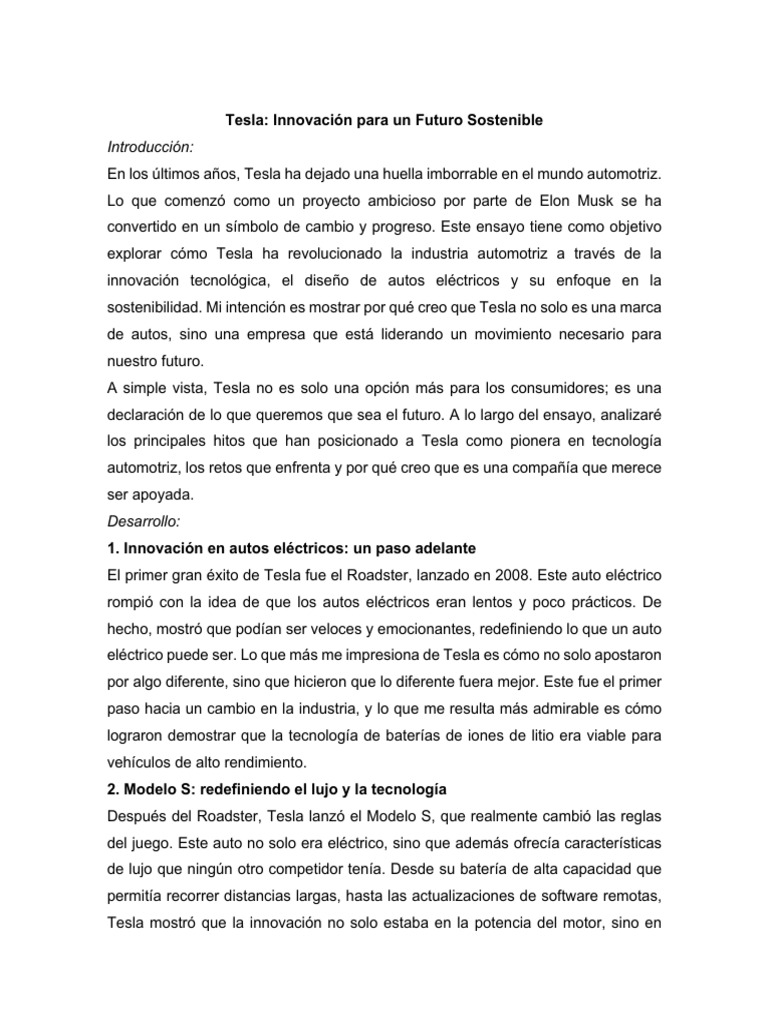 Tesla: Innovación para un Futuro Sostenible

Introducción:

En los últimos años, Tesla ha dejado una huella imborrable en el mundo automotriz. Lo que comenzó como un proyecto ambicioso por parte de Elon Musk se ha convertido en un símbolo de cambio y progreso. Este ensayo tiene como objetivo explorar cómo Tesla ha revolucionado la industria automotriz a través de la innovación tecnológica, el diseño de autos eléctricos y su enfoque en la sostenibilidad. Mi intención es mostrar por qué creo que Tesla no solo es una marca de autos, sino una empresa que está liderando un movimiento necesario para nuestro futuro.

A simple vista, Tesla no es solo una opción más para los consumidores; es una declaración de lo que queremos que sea el futuro. A lo largo del ensayo, analizaré los principales hitos que han posicionado a Tesla como pionera en tecnología automotriz, los retos que enfrenta y por qué creo que es una compañía que merece ser apoyada.

Desarrollo:

1. Innovación en autos eléctricos: un paso adelante

El primer gran éxito de Tesla fue el Roadster, lanzado en 2008. Este auto eléctrico rompió con la idea de que los autos eléctricos eran lentos y poco prácticos. De hecho, mostró que podían ser veloces y emocionantes, redefiniendo lo que un auto eléctrico puede ser. Lo que más me impresiona de Tesla es cómo no solo apostaron por algo diferente, sino que hicieron que lo diferente fuera mejor. Este fue el primer paso hacia un cambio en la industria, y lo que me resulta más admirable es cómo lograron demostrar que la tecnología de baterías de iones de litio era viable para vehículos de alto rendimiento.

2. Modelo S: redefiniendo el lujo y la tecnología

Después del Roadster, Tesla lanzó el Modelo S, que realmente cambió las reglas del juego. Este auto no solo era eléctrico, sino que además ofrecía características de lujo que ningún otro competidor tenía. Desde su batería de alta capacidad que permitía recorrer distancias largas, hasta las actualizaciones de software remotas, Tesla mostró que la innovación no solo estaba en la potencia del motor, sino en